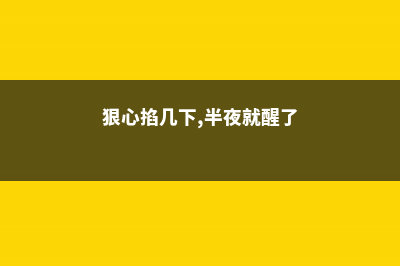 狠心掐几下,半夜就醒了